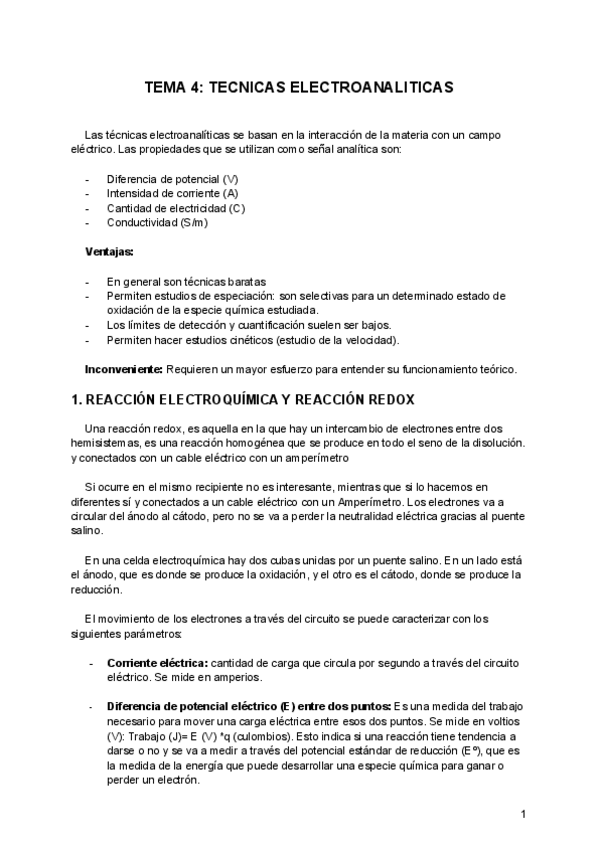 TEMA 4: TECNICAS ELECTROANALITICAS

Las técnicas electroanalíticas se basan en la interacción de la materia con un campo eléctrico. Las propiedades que se utilizan como señal analítica son:

- Diferencia de potencial (V)
- Intensidad de corriente (A)
- Cantidad de electricidad (C)
- Conductividad (S/m)

Ventajas:

- En general son técnicas baratas
- Permiten estudios de especiación: son selectivas para un determinado estado de oxidación de la especie química estudiada.
- Los límites de detección y cuantificación suelen ser bajos.
- Permiten hacer estudios cinéticos (estudio de la velocidad).

Inconveniente: Requieren un mayor esfuerzo para entender su funcionamiento teórico.

1. REACCIÓN ELECTROQUÍMICA Y REACCIÓN REDOX

Una reacción redox, es aquella en la que hay un intercambio de electrones entre dos hemisistemas, es una reacción homogénea que se produce en todo el seno de la disolución. y conectados con un cable eléctrico con un amperímetro

Si ocurre en el mismo recipiente no es interesante, mientras que si lo hacemos en diferentes sí y conectados a un cable eléctrico con un Amperímetro. Los electrones va a circular del ánodo al cátodo, pero no se va a perder la neutralidad eléctrica gracias al puente salino.

En una celda electroquímica hay dos cubas unidas por un puente salino. En un lado está el ánodo, que es donde se produce la oxidación, y el otro es el cátodo, donde se produce la reducción.

El movimiento de los electrones a través del circuito se puede caracterizar con los siguientes parámetros:

- Corriente eléctrica: cantidad de carga que circula por segundo a través del circuito eléctrico. Se mide en amperios.

- Diferencia de potencial eléctrico (E) entre dos puntos: Es una medida del trabajo necesario para mover una carga eléctrica entre esos dos puntos. Se mide en voltios (V): Trabajo (J)= E (V) *q (culombios). Esto indica si una reacción tiene tendencia a darse o no y se va a medir a través del potencial estándar de reducción (Eº), que es la medida de la energía que puede desarrollar una especie química para ganar o perder un electrón.

1